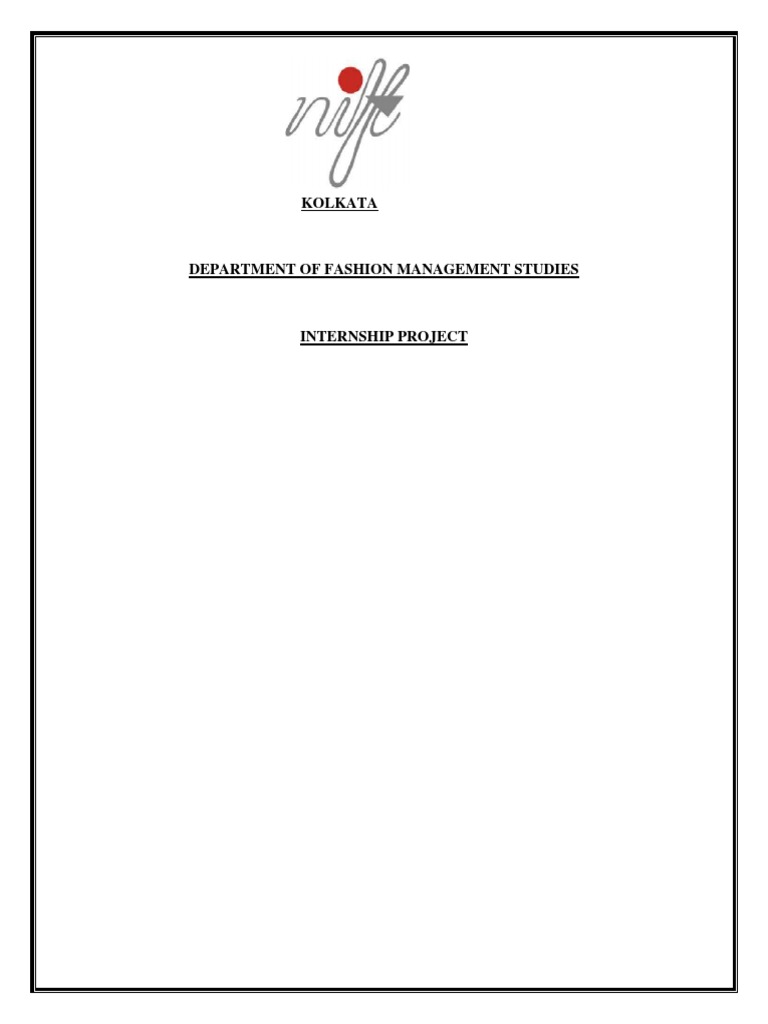 nift

KOLKATA

DEPARTMENT OF FASHION MANAGEMENT STUDIES

INTERNSHIP PROJECT